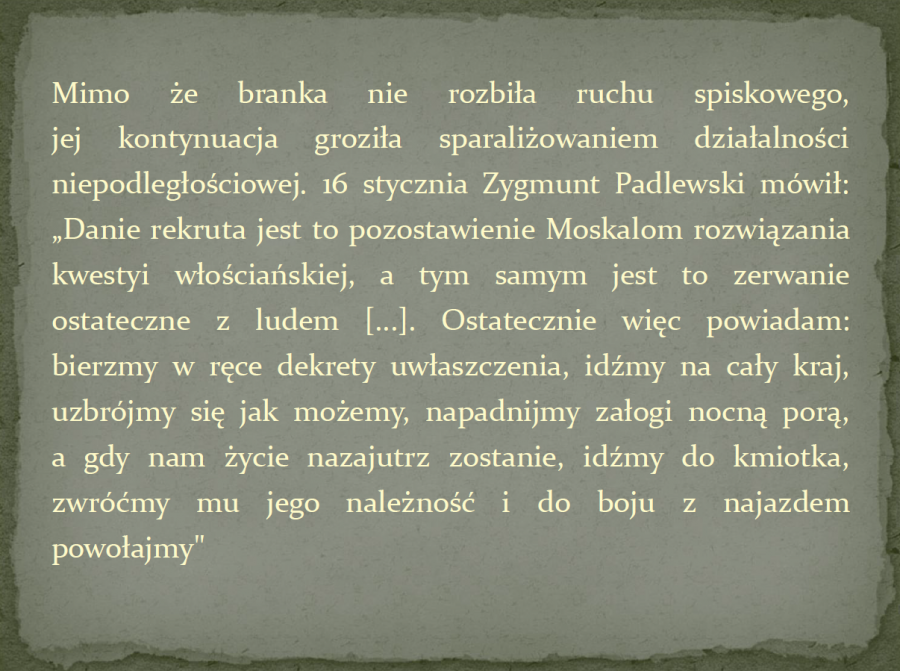 Mimo że branka nie rozbiła ruchu spiskowego, jej kontynuacja groziła sparaliżowaniem działalności niepodległościowej. 16 stycznia Zygmunt Padlewski mówił: „Danie rekruta jest to pozostawienie Moskalom rozwiązania kwestyi włościańskiej, a tym samym jest to zerwanie ostateczne z ludem [...]. Ostatecznie więc powiadam: bierzmy w ręce dekrety uwłaszczenia, idźmy na cały kraj, uzbrójmy się jak możemy, napadnijmy załogi nocną porą, a gdy nam życie nazajutrz zostanie, idźmy do kmiotka, zwróćmy mu jego należność i do boju z najazdem powołajmy"